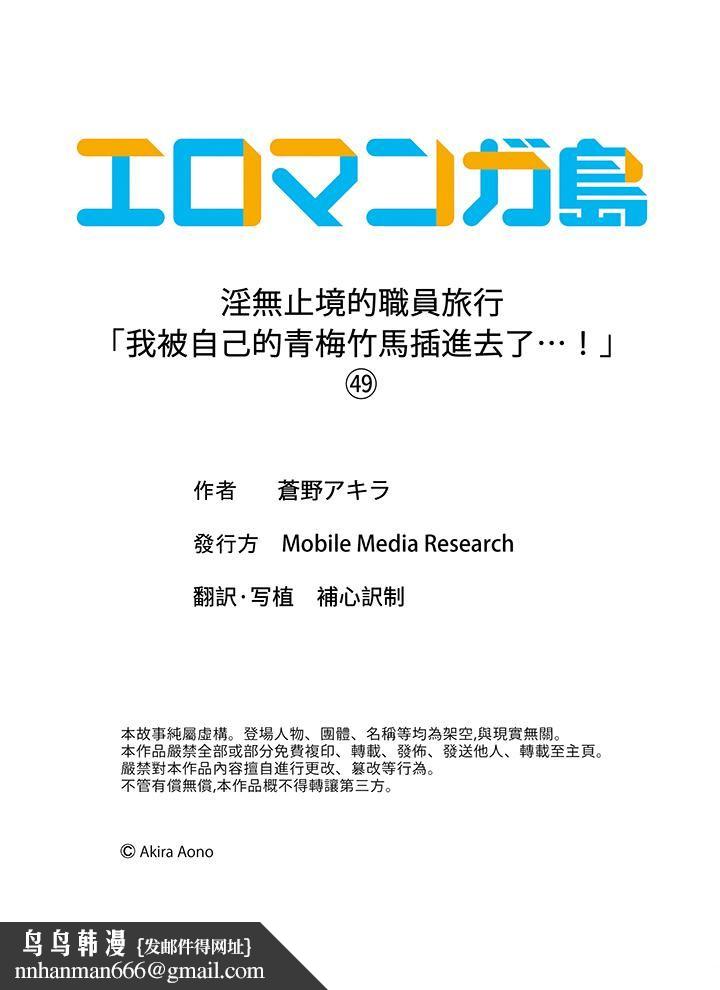 エロマンガ島

淫無止境的職員旅行
「我被自己的青梅竹馬插進去了…！」
㊾

作者　蒼野アキラ

發行方　Mobile Media Research

翻訳·写植　補心訳制

本故事純屬虛構。登場人物、團體、名稱等均為架空,與現實無關。
本作品嚴禁全部或部分免費複印、轉載、發佈、發送他人、轉載至主頁。
嚴禁對本作品內容擅自進行更改、篡改等行為。
不管有償無償,本作品概不得轉讓第三方。

© Akira Aono

鸟鸟韩漫 {发邮件得网址}
nnhanman666@gmail.com